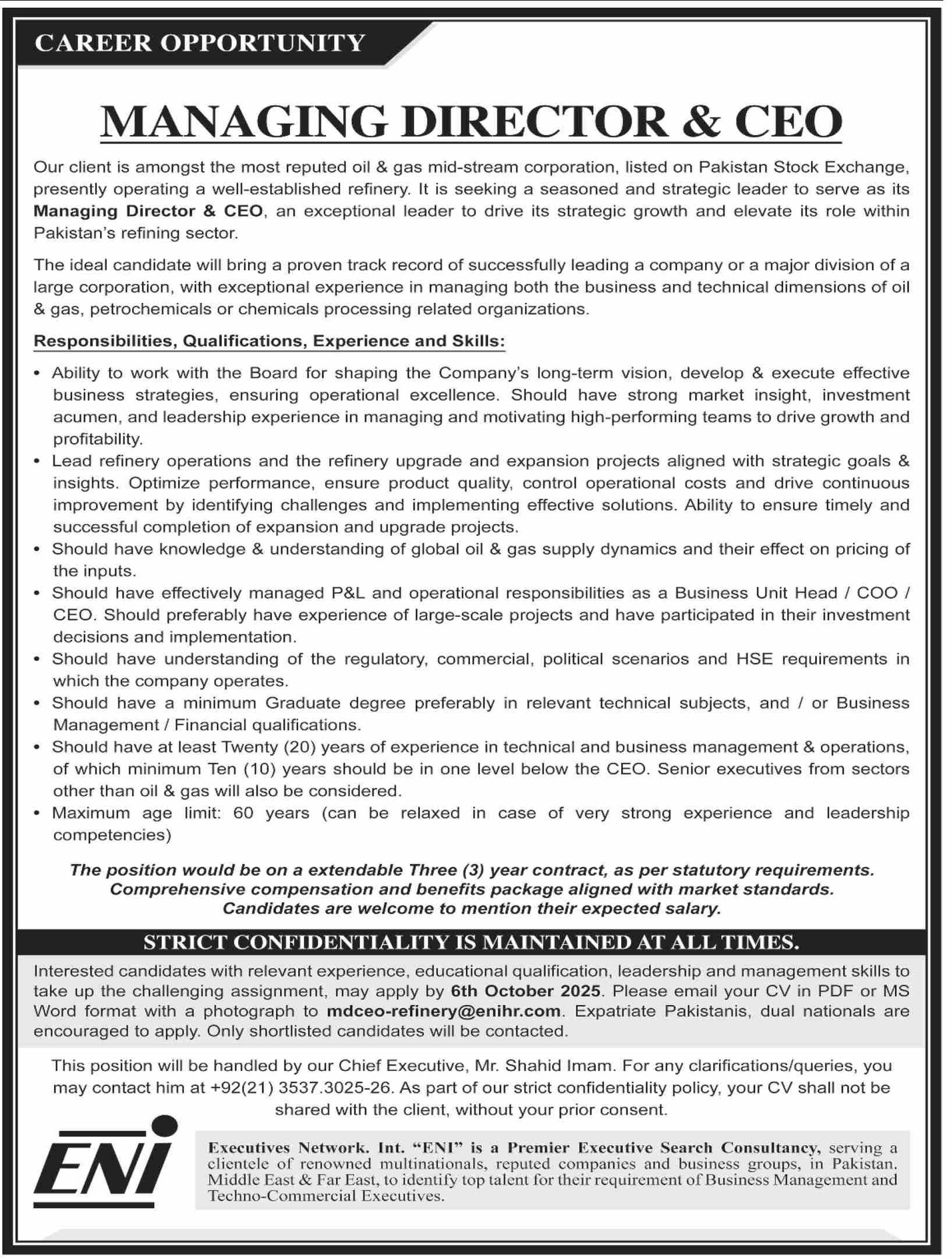 CAREER OPPORTUNITY

MANAGING DIRECTOR & CEO

Our client is amongst the most reputed oil & gas mid-stream corporation, listed on Pakistan Stock Exchange, presently operating a well-established refinery. It is seeking a seasoned and strategic leader to serve as its Managing Director & CEO, an exceptional leader to drive its strategic growth and elevate its role within Pakistan's refining sector.

The ideal candidate will bring a proven track record of successfully leading a company or a major division of a large corporation, with exceptional experience in managing both the business and technical dimensions of oil & gas, petrochemicals or chemicals processing related organizations.

Responsibilities, Qualifications, Experience and Skills:

• Ability to work with the Board for shaping the Company's long-term vision, develop & execute effective business strategies, ensuring operational excellence. Should have strong market insight, investment acumen, and leadership experience in managing and motivating high-performing teams to drive growth and profitability.
• Lead refinery operations and the refinery upgrade and expansion projects aligned with strategic goals & insights. Optimize performance, ensure product quality, control operational costs and drive continuous improvement by identifying challenges and implementing effective solutions. Ability to ensure timely and successful completion of expansion and upgrade projects.
• Should have knowledge & understanding of global oil & gas supply dynamics and their effect on pricing of the inputs.
• Should have effectively managed P&L and operational responsibilities as a Business Unit Head / COO / CEO. Should preferably have experience of large-scale projects and have participated in their investment decisions and implementation.
• Should have understanding of the regulatory, commercial, political scenarios and HSE requirements in which the company operates.
• Should have a minimum Graduate degree preferably in relevant technical subjects, and / or Business Management / Financial qualifications.
• Should have at least Twenty (20) years of experience in technical and business management & operations, of which minimum Ten (10) years should be in one level below the CEO. Senior executives from sectors other than oil & gas will also be considered.
• Maximum age limit: 60 years (can be relaxed in case of very strong experience and leadership competencies)

The position would be on a extendable Three (3) year contract, as per statutory requirements.
Comprehensive compensation and benefits package aligned with market standards.
Candidates are welcome to mention their expected salary.

STRICT CONFIDENTIALITY IS MAINTAINED AT ALL TIMES.

Interested candidates with relevant experience, educational qualification, leadership and management skills to take up the challenging assignment, may apply by 6th October 2025. Please email your CV in PDF or MS Word format with a photograph to mdceo-refinery@enihr.com. Expatriate Pakistanis, dual nationals are encouraged to apply. Only shortlisted candidates will be contacted.

This position will be handled by our Chief Executive, Mr. Shahid Imam. For any clarifications/queries, you may contact him at +92(21) 3537.3025-26. As part of our strict confidentiality policy, your CV shall not be shared with the client, without your prior consent.

ENI

Executives Network. Int. "ENI" is a Premier Executive Search Consultancy, serving a clientele of renowned multinationals, reputed companies and business groups, in Pakistan. Middle East & Far East, to identify top talent for their requirement of Business Management and Techno-Commercial Executives.